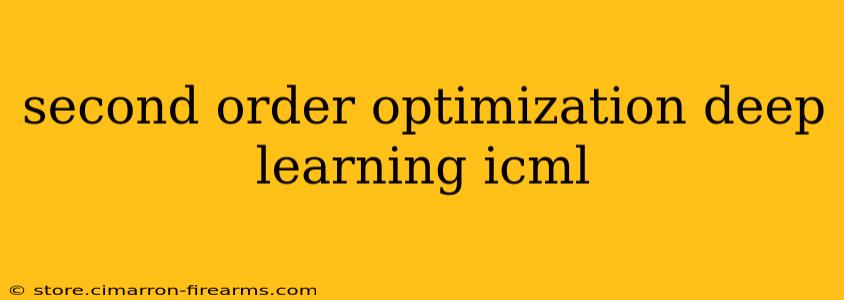 second order optimization deep learning icml

© store.cimarron-firearms.com